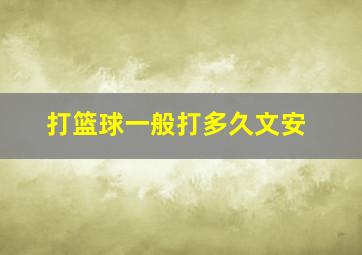 打篮球一般打多久文安